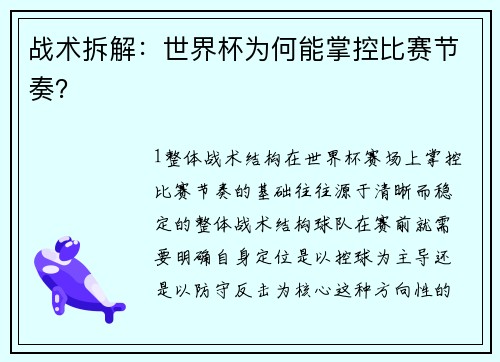 战术拆解：世界杯为何能掌控比赛节奏？

1整体战术结构在世界杯赛场上掌控比赛节奏的基础往往源于清晰而稳定的整体战术结构球队在赛前就需要明确自身定位是以控球为主导还是以防守反击为核心这种方向性的